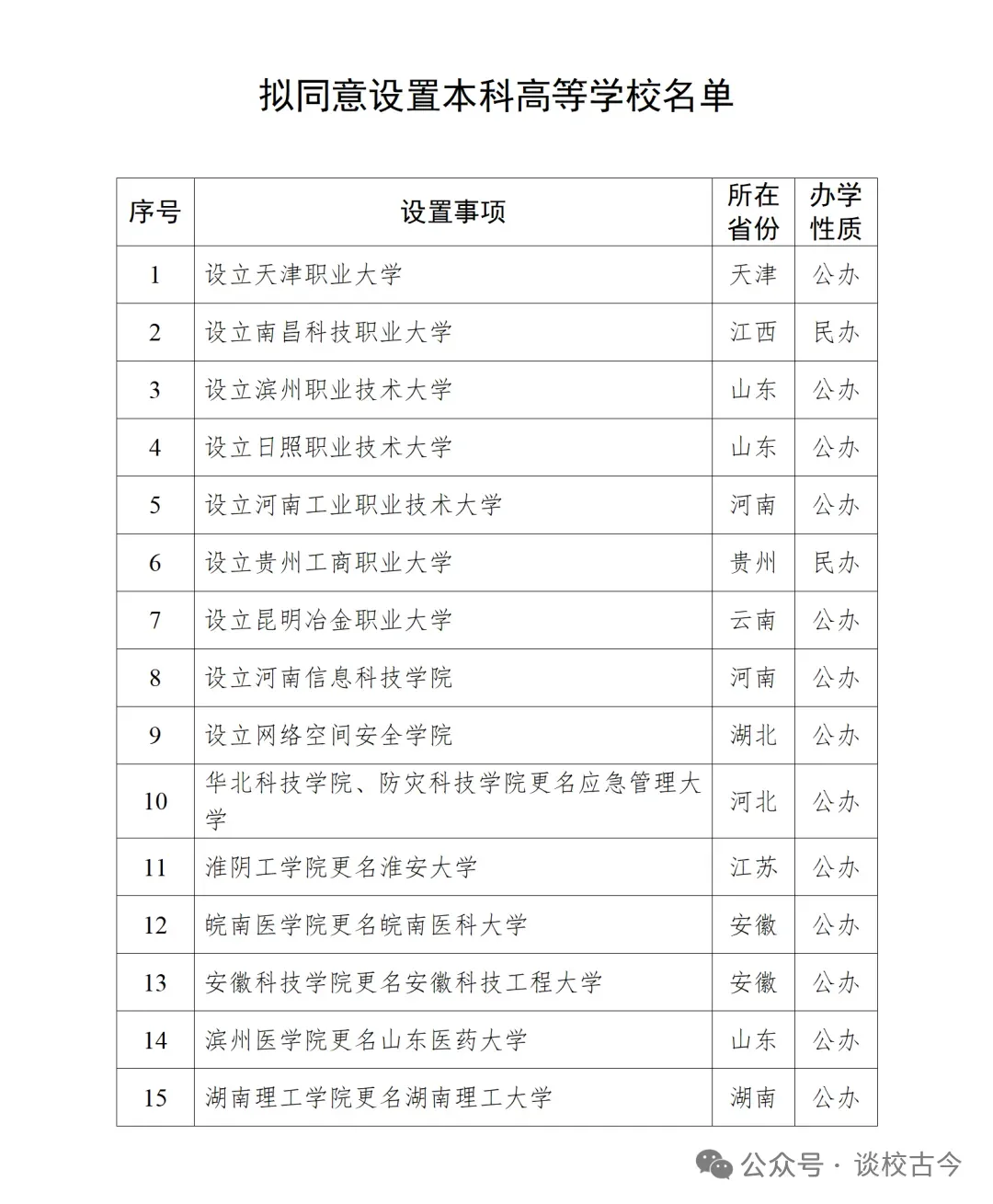 拟同意设置本科高等学校名单

| 序号 | 设置事项 | 所在省份 | 办学性质 |
|---|---|---|---|
| 1 | 设立天津职业大学 | 天津 | 公办 |
| 2 | 设立南昌科技职业大学 | 江西 | 民办 |
| 3 | 设立滨州职业技术大学 | 山东 | 公办 |
| 4 | 设立日照职业技术大学 | 山东 | 公办 |
| 5 | 设立河南工业职业技术大学 | 河南 | 公办 |
| 6 | 设立贵州工商职业大学 | 贵州 | 民办 |
| 7 | 设立昆明冶金职业大学 | 云南 | 公办 |
| 8 | 设立河南信息科技学院 | 河南 | 公办 |
| 9 | 设立网络空间安全学院 | 湖北 | 公办 |
| 10 | 华北科技学院、防灾科技学院更名应急管理大学 | 河北 | 公办 |
| 11 | 淮阴工学院更名淮安大学 | 江苏 | 公办 |
| 12 | 皖南医学院更名皖南医科大学 | 安徽 | 公办 |
| 13 | 安徽科技学院更名安徽科技工程大学 | 安徽 | 公办 |
| 14 | 滨州医学院更名山东医药大学 | 山东 | 公办 |
| 15 | 湖南理工学院更名湖南理工大学 | 湖南 | 公办 |

公众号 · 谈校古今